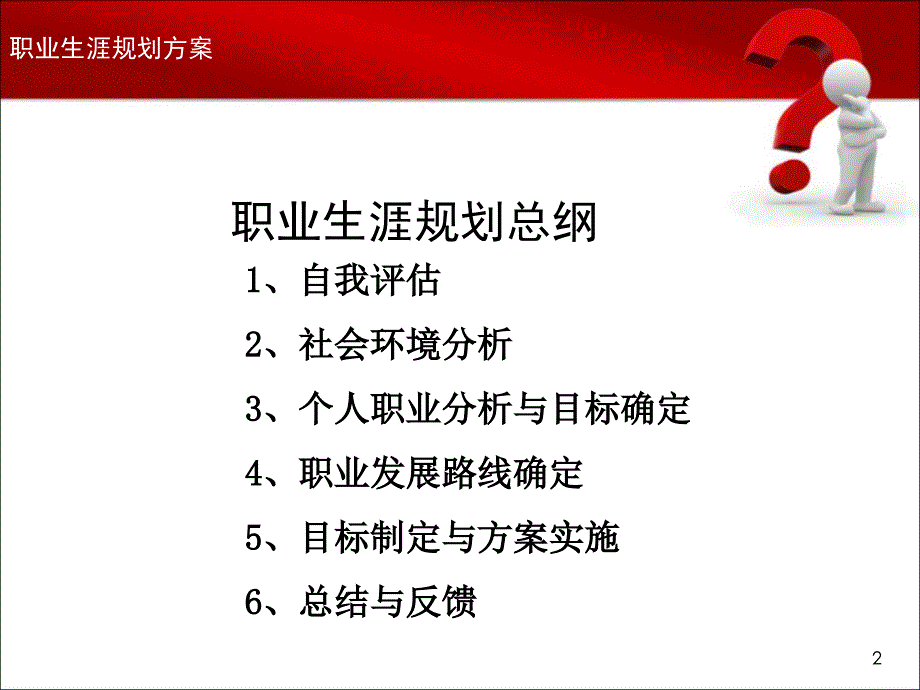 职业生涯规划方案

职业生涯规划总纲

1、自我评估

2、社会环境分析

3、个人职业分析与目标确定

4、职业发展路线确定

5、目标制定与方案实施

6、总结与反馈

2